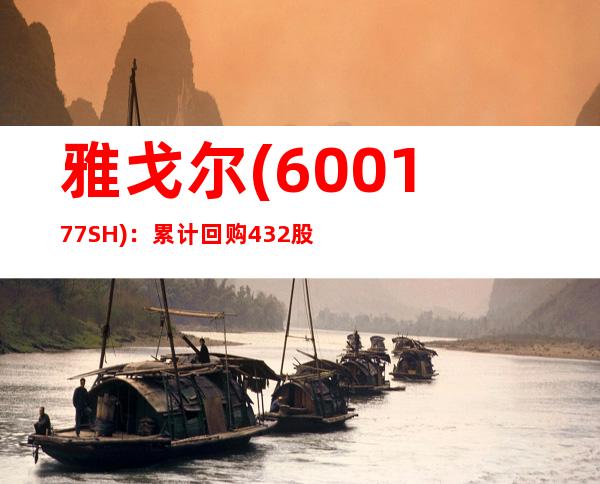 雅戈尔(600177SH)：累计回购432股